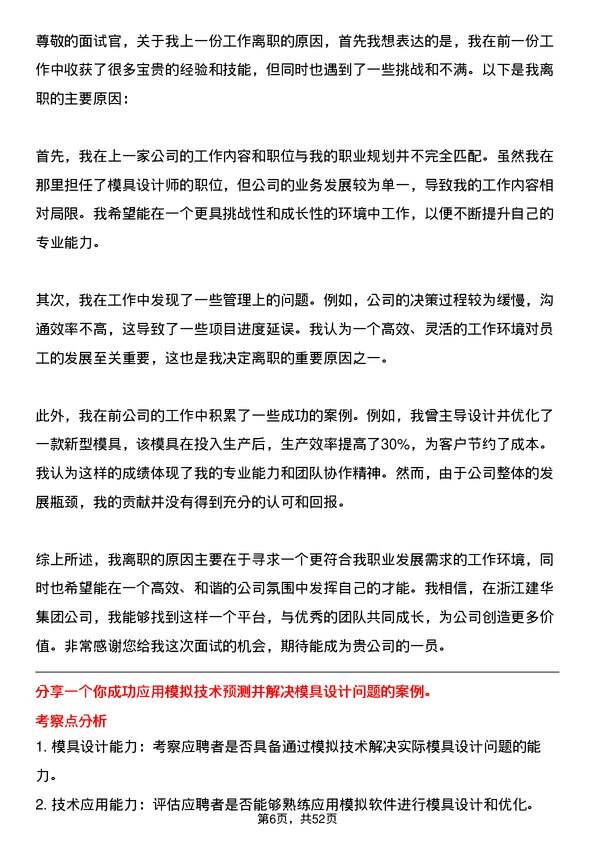 尊敬的面试官，关于我上一份工作离职的原因，首先我想表达的是，我在前一份工作中收获了很多宝贵的经验和技能，但同时也遇到了一些挑战和不满。以下是我离职的主要原因：

首先，我在上一家公司的工作内容和职位与我的职业规划并不完全匹配。虽然我在那里担任了模具设计师的职位，但公司的业务发展较为单一，导致我的工作内容相对局限。我希望能在一个更具挑战性和成长性的环境中工作，以便不断提升自己的专业能力。

其次，我在工作中发现了一些管理上的问题。例如，公司的决策过程较为缓慢，沟通效率不高，这导致了一些项目进度延误。我认为一个高效、灵活的工作环境对员工的发展至关重要，这也是我决定离职的重要原因之一。

此外，我在前公司的工作中积累了一些成功的案例。例如，我曾主导设计并优化了一款新型模具，该模具在投入生产后，生产效率提高了30%，为客户节约了成本。我认为这样的成绩体现了我的专业能力和团队协作精神。然而，由于公司整体的发展瓶颈，我的贡献并没有得到充分的认可和回报。

综上所述，我离职的原因主要在于寻求一个更符合我职业发展需求的工作环境，同时也希望能在一个高效、和谐的公司氛围中发挥自己的才能。我相信，在浙江建华集团公司，我能够找到这样一个平台，与优秀的团队共同成长，为公司创造更多价值。非常感谢您给我这次面试的机会，期待能成为贵公司的一员。

分享一个你成功应用模拟技术预测并解决模具设计问题的案例。

考察点分析

1. 模具设计能力：考察应聘者是否具备通过模拟技术解决实际模具设计问题的能力。

2. 技术应用能力：评估应聘者是否能够熟练应用模拟软件进行模具设计和优化。

第6页，共52页